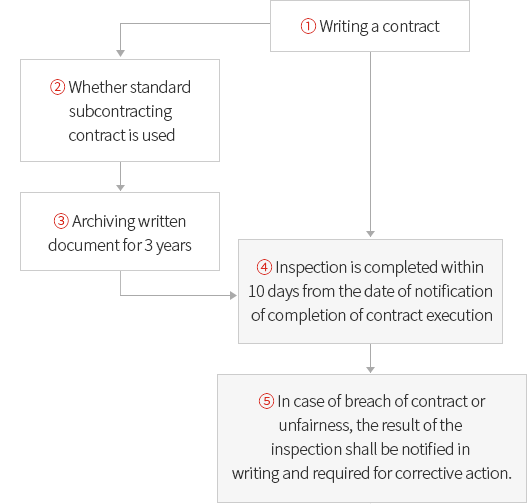 ① Writing a contract

② Whether standard subcontracting contract is used

③ Archiving written document for 3 years

④ Inspection is completed within 10 days from the date of notification of completion of contract execution

⑤ In case of breach of contract or unfairness, the result of the inspection shall be notified in writing and required for corrective action.